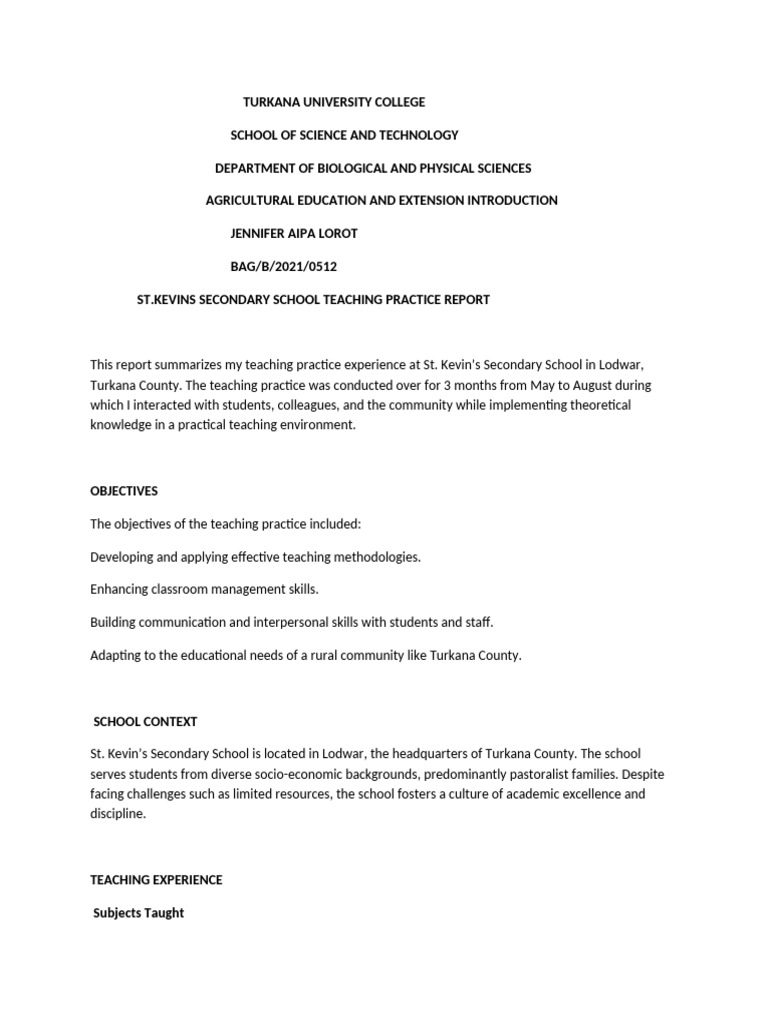 TURKANA UNIVERSITY COLLEGE

SCHOOL OF SCIENCE AND TECHNOLOGY

DEPARTMENT OF BIOLOGICAL AND PHYSICAL SCIENCES

AGRICULTURAL EDUCATION AND EXTENSION INTRODUCTION

JENNIFER AIPA LOROT

BAG/B/2021/0512

ST.KEVINS SECONDARY SCHOOL TEACHING PRACTICE REPORT

This report summarizes my teaching practice experience at St. Kevin's Secondary School in Lodwar, Turkana County. The teaching practice was conducted over for 3 months from May to August during which I interacted with students, colleagues, and the community while implementing theoretical knowledge in a practical teaching environment.

OBJECTIVES

The objectives of the teaching practice included:

Developing and applying effective teaching methodologies.

Enhancing classroom management skills.

Building communication and interpersonal skills with students and staff.

Adapting to the educational needs of a rural community like Turkana County.

SCHOOL CONTEXT

St. Kevin's Secondary School is located in Lodwar, the headquarters of Turkana County. The school serves students from diverse socio-economic backgrounds, predominantly pastoralist families. Despite facing challenges such as limited resources, the school fosters a culture of academic excellence and discipline.

TEACHING EXPERIENCE

Subjects Taught